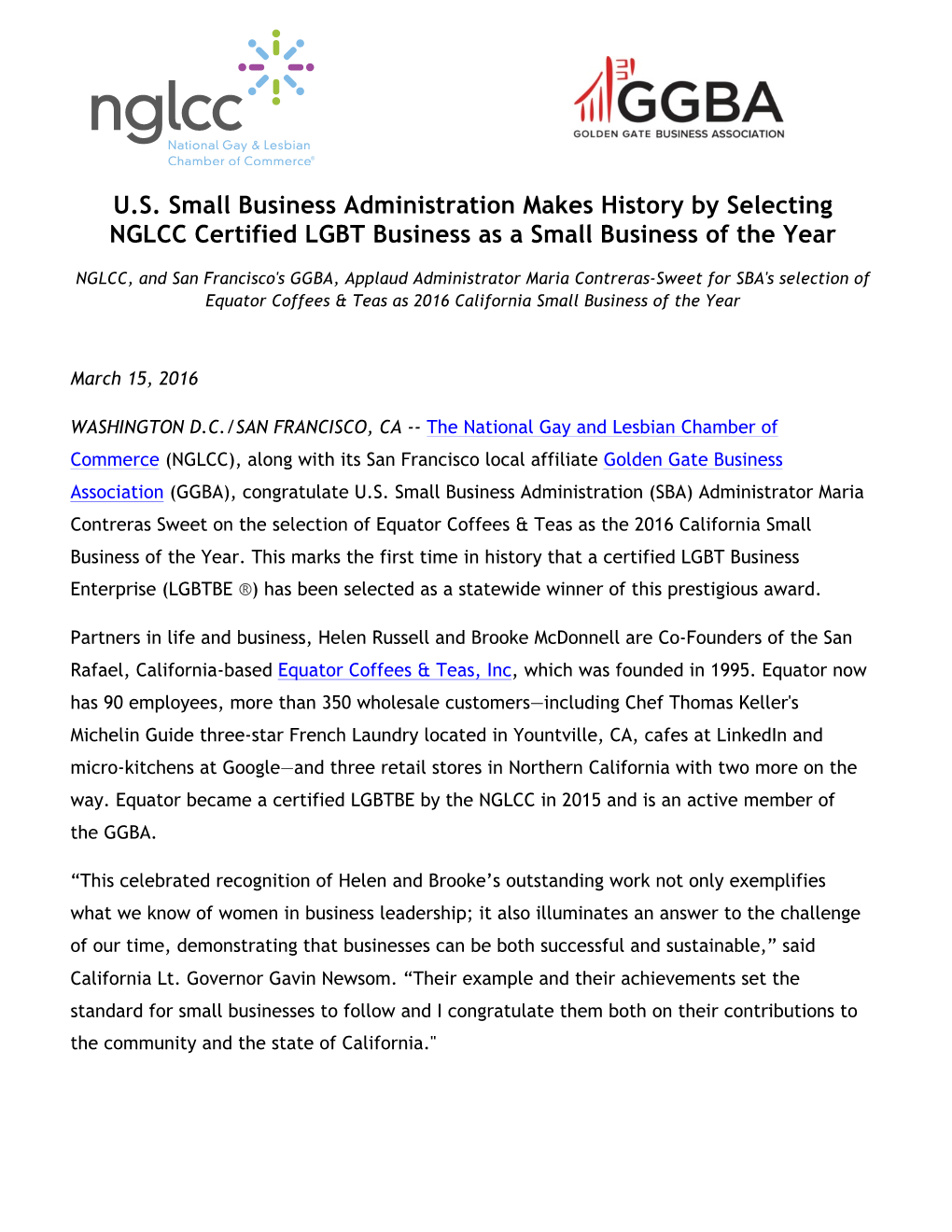 nglcc
National Gay & Lesbian Chamber of Commerce®

GGBA
GOLDEN GATE BUSINESS ASSOCIATION

U.S. Small Business Administration Makes History by Selecting NGLCC Certified LGBT Business as a Small Business of the Year

NGLCC, and San Francisco's GGBA, Applaud Administrator Maria Contreras-Sweet for SBA's selection of Equator Coffees & Teas as 2016 California Small Business of the Year

March 15, 2016

WASHINGTON D.C./SAN FRANCISCO, CA -- The National Gay and Lesbian Chamber of Commerce (NGLCC), along with its San Francisco local affiliate Golden Gate Business Association (GGBA), congratulate U.S. Small Business Administration (SBA) Administrator Maria Contreras Sweet on the selection of Equator Coffees & Teas as the 2016 California Small Business of the Year. This marks the first time in history that a certified LGBT Business Enterprise (LGBTBE ®) has been selected as a statewide winner of this prestigious award.

Partners in life and business, Helen Russell and Brooke McDonnell are Co-Founders of the San Rafael, California-based Equator Coffees & Teas, Inc, which was founded in 1995. Equator now has 90 employees, more than 350 wholesale customers—including Chef Thomas Keller's Michelin Guide three-star French Laundry located in Yountville, CA, cafes at LinkedIn and micro-kitchens at Google—and three retail stores in Northern California with two more on the way. Equator became a certified LGBTBE by the NGLCC in 2015 and is an active member of the GGBA.

“This celebrated recognition of Helen and Brooke’s outstanding work not only exemplifies what we know of women in business leadership; it also illuminates an answer to the challenge of our time, demonstrating that businesses can be both successful and sustainable,” said California Lt. Governor Gavin Newsom. “Their example and their achievements set the standard for small businesses to follow and I congratulate them both on their contributions to the community and the state of California."